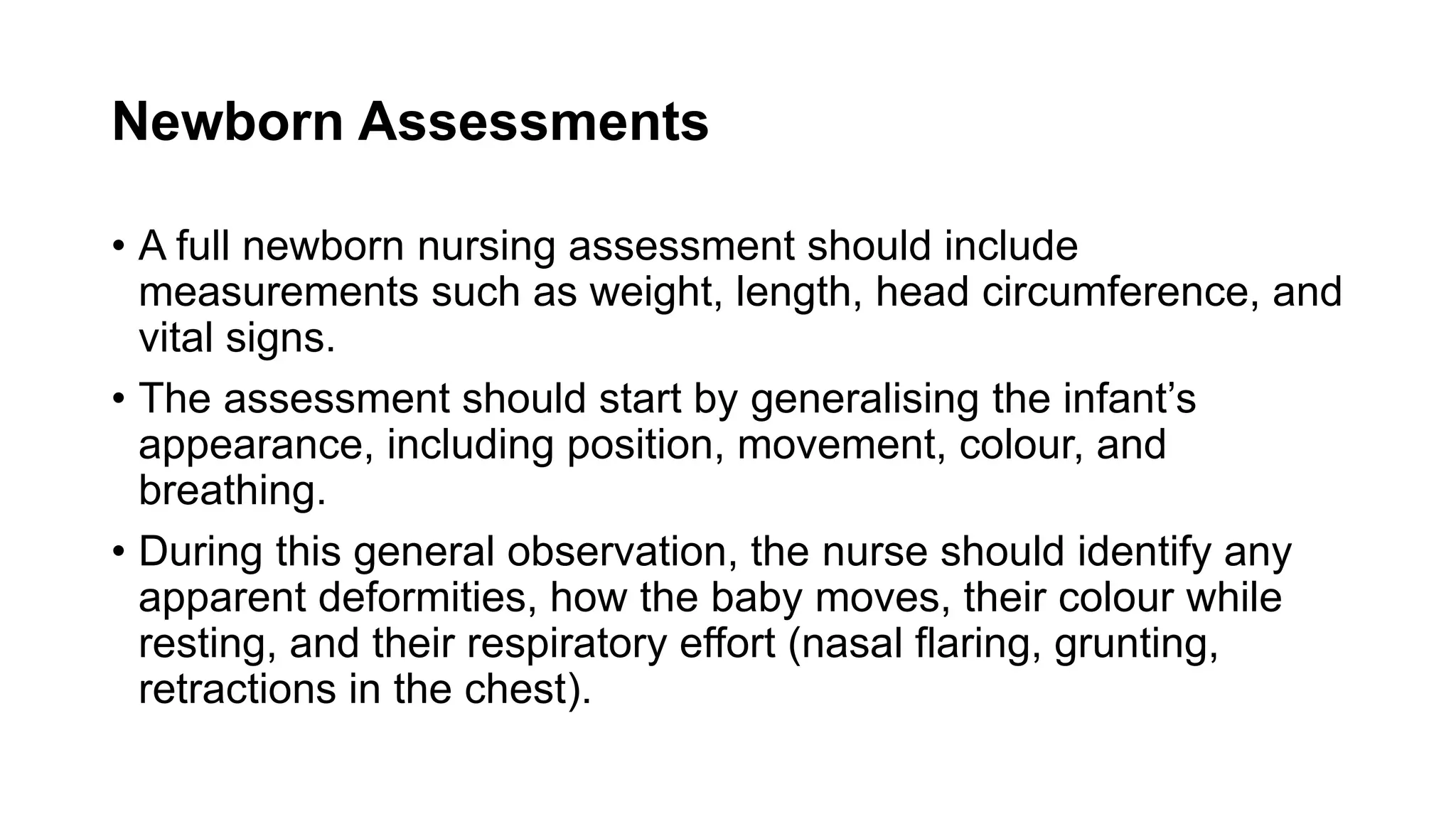 Newborn Assessments

• A full newborn nursing assessment should include measurements such as weight, length, head circumference, and vital signs.

• The assessment should start by generalising the infant’s appearance, including position, movement, colour, and breathing.

• During this general observation, the nurse should identify any apparent deformities, how the baby moves, their colour while resting, and their respiratory effort (nasal flaring, grunting, retractions in the chest).